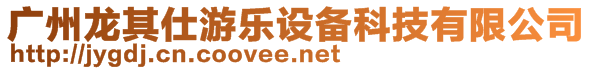 广州龙其仕游乐设备科技有限公司
http://jygdj.cn.coovee.net